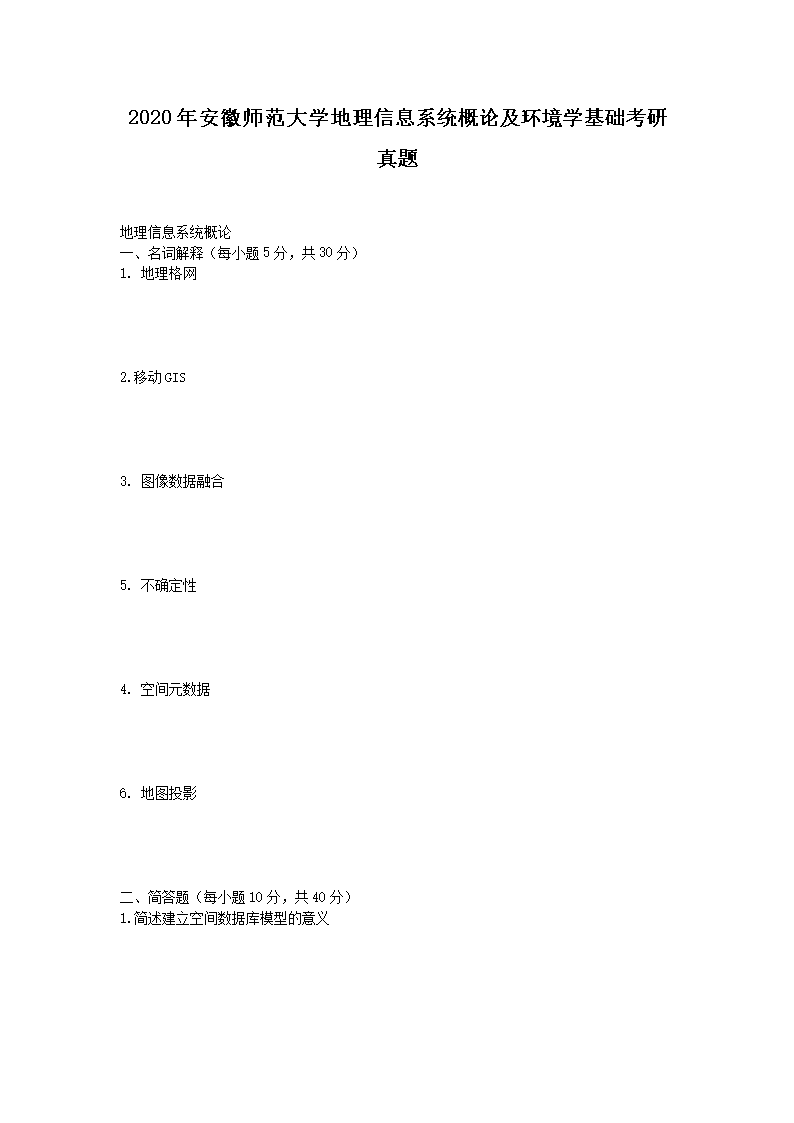 2020年安徽师范大学地理信息系统概论及环境学基础考研真题

地理信息系统概论
一、名词解释（每小题5分，共30分）
1. 地理格网

2.移动GIS

3. 图像数据融合

5. 不确定性

4. 空间元数据

6. 地图投影

二、简答题（每小题10分，共40分）
1.简述建立空间数据库模型的意义